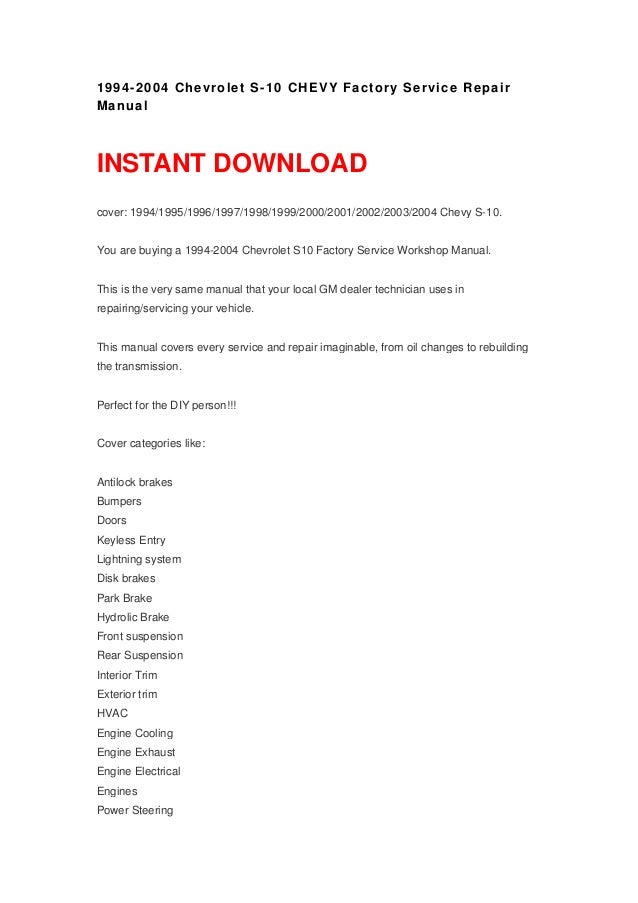 1994-2004 Chevrolet S-10 CHEVY Factory Service Repair Manual

INSTANT DOWNLOAD

cover: 1994/1995/1996/1997/1998/1999/2000/2001/2002/2003/2004 Chevy S-10.

You are buying a 1994-2004 Chevrolet S10 Factory Service Workshop Manual.

This is the very same manual that your local GM dealer technician uses in repairing/servicing your vehicle.

This manual covers every service and repair imaginable, from oil changes to rebuilding the transmission.

Perfect for the DIY person!!!

Cover categories like:

Antilock brakes
Bumpers
Doors
Keyless Entry
Lightning system
Disk brakes
Park Brake
Hydrolic Brake
Front suspension
Rear Suspension
Interior Trim
Exterior trim
HVAC
Engine Cooling
Engine Exhaust
Engine Electrical
Engines
Power Steering